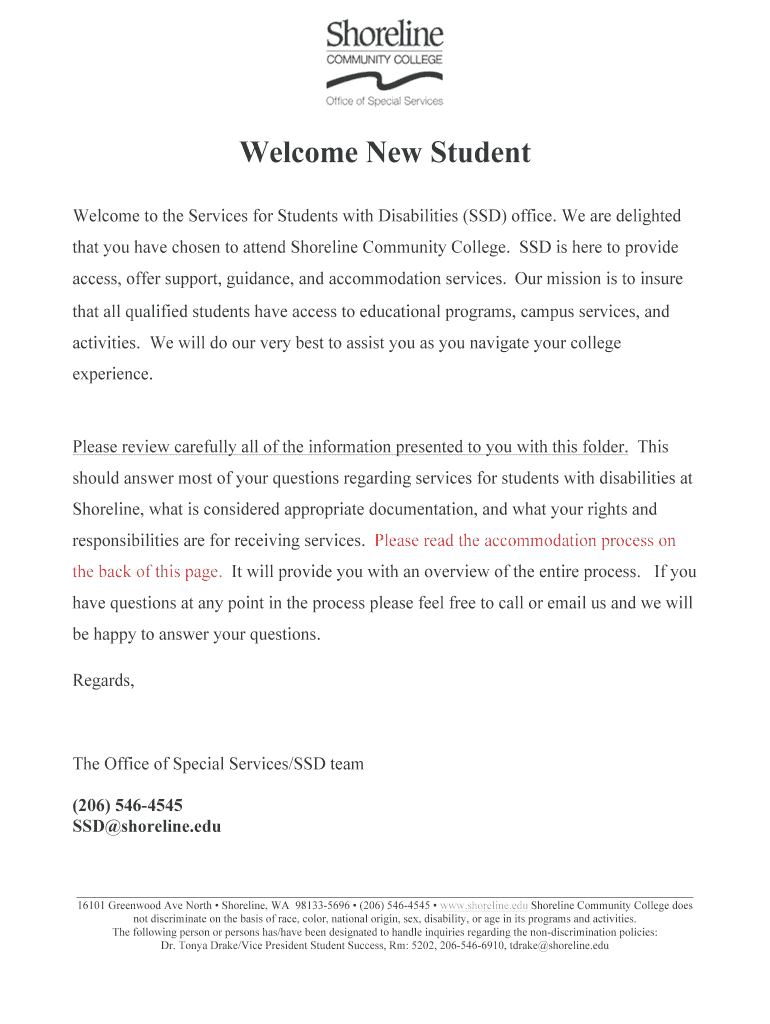 Shoreline
COMMUNITY COLLEGE
Office of Special Services

Welcome New Student

Welcome to the Services for Students with Disabilities (SSD) office. We are delighted that you have chosen to attend Shoreline Community College. SSD is here to provide access, offer support, guidance, and accommodation services. Our mission is to insure that all qualified students have access to educational programs, campus services, and activities. We will do our very best to assist you as you navigate your college experience.

Please review carefully all of the information presented to you with this folder. This should answer most of your questions regarding services for students with disabilities at Shoreline, what is considered appropriate documentation, and what your rights and responsibilities are for receiving services. Please read the accommodation process on the back of this page. It will provide you with an overview of the entire process. If you have questions at any point in the process please feel free to call or email us and we will be happy to answer your questions.

Regards,

The Office of Special Services/SSD team

(206) 546-4545
SSD@shoreline.edu

16101 Greenwood Ave North • Shoreline, WA 98133-5696 • (206) 546-4545 • www.shoreline.edu Shoreline Community College does not discriminate on the basis of race, color, national origin, sex, disability, or age in its programs and activities. The following person or persons has/have been designated to handle inquiries regarding the non-discrimination policies: Dr. Tonya Drake/Vice President Student Success, Rm: 5202, 206-546-6910, tdrake@shoreline.edu